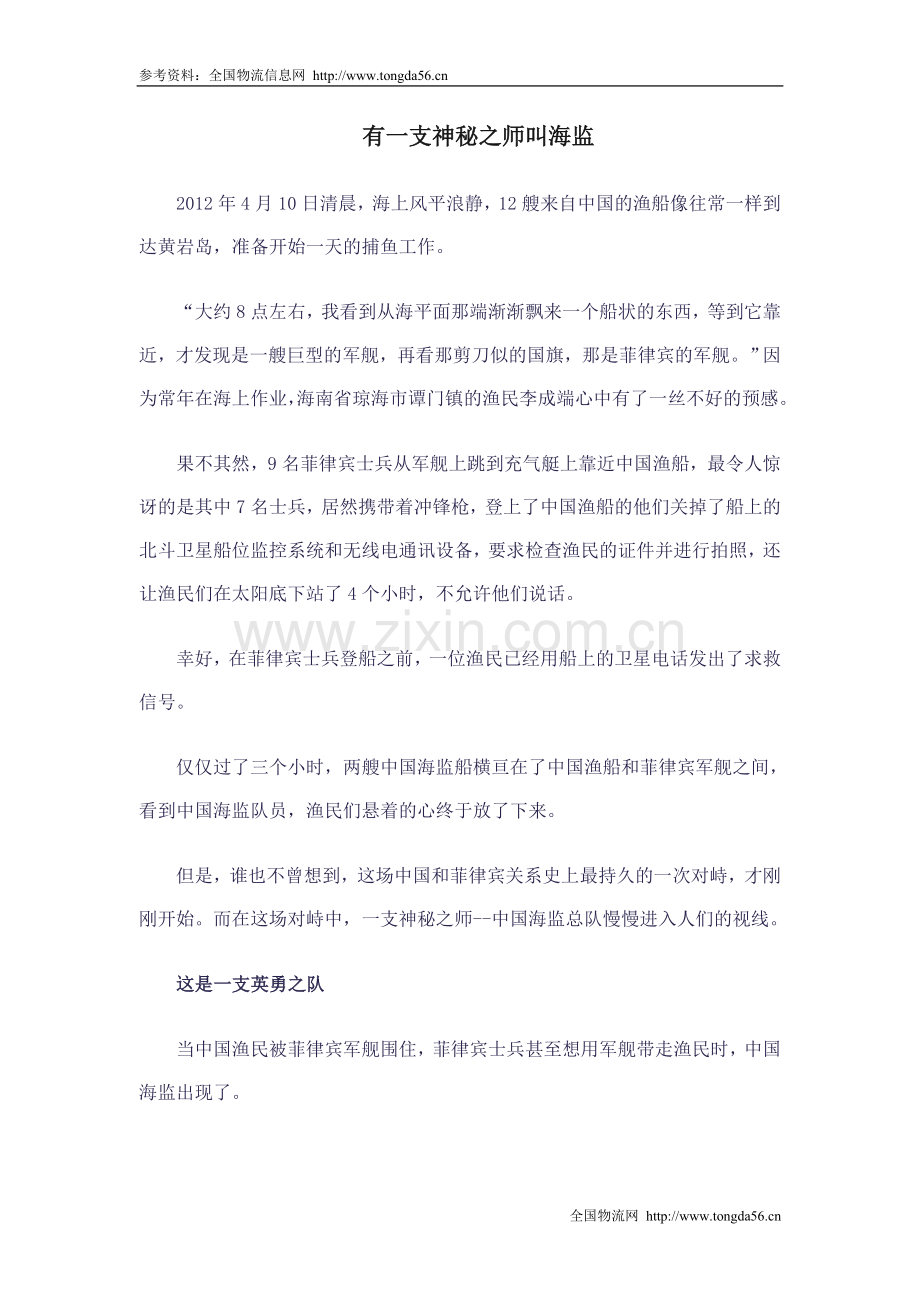 参考资料：全国物流信息网 http://www.tongda56.cn

有一支神秘之师叫海监

2012 年 4 月 10 日清晨，海上风平浪静，12 艘来自中国的渔船像往常一样到达黄岩岛，准备开始一天的捕鱼工作。

“大约 8 点左右，我看到从海平面那端渐渐飘来一个船状的东西，等到它靠近，才发现是一艘巨型的军舰，再看那剪刀似的国旗，那是菲律宾的军舰。”因为常年在海上作业，海南省琼海市谭门镇的渔民李成端心中有了一丝不好的预感。

果不其然，9 名菲律宾士兵从军舰上跳到充气艇上靠近中国渔船，最令人惊讶的是其中 7 名士兵，居然携带着冲锋枪，登上了中国渔船的他们关掉了船上的北斗卫星船位监控系统和无线电通讯设备，要求检查渔民的证件并进行拍照，还让渔民们在太阳底下站了 4 个小时，不允许他们说话。

www.zixin.com.cn

幸好，在菲律宾士兵登船之前，一位渔民已经用船上的卫星电话发出了求救信号。

仅仅过了三个小时，两艘中国海监船横亘在了中国渔船和菲律宾军舰之间，看到中国海监队员，渔民们悬着的心终于放了下来。

但是，谁也不曾想到，这场中国和菲律宾关系史上最持久的一次对峙，才刚刚开始。而在这场对峙中，一支神秘之师--中国海监总队慢慢进入人们的视线。

这是一支英勇之队

当中国渔民被菲律宾军舰围住，菲律宾士兵甚至想用军舰带走渔民时，中国海监出现了。

全国物流网 http://www.tongda56.cn